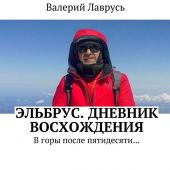 Валерий Лаврусь

ЭЛЬБРУС. ДНЕВНИК ВОСХОЖДЕНИЯ

В горы после пятидесяти…